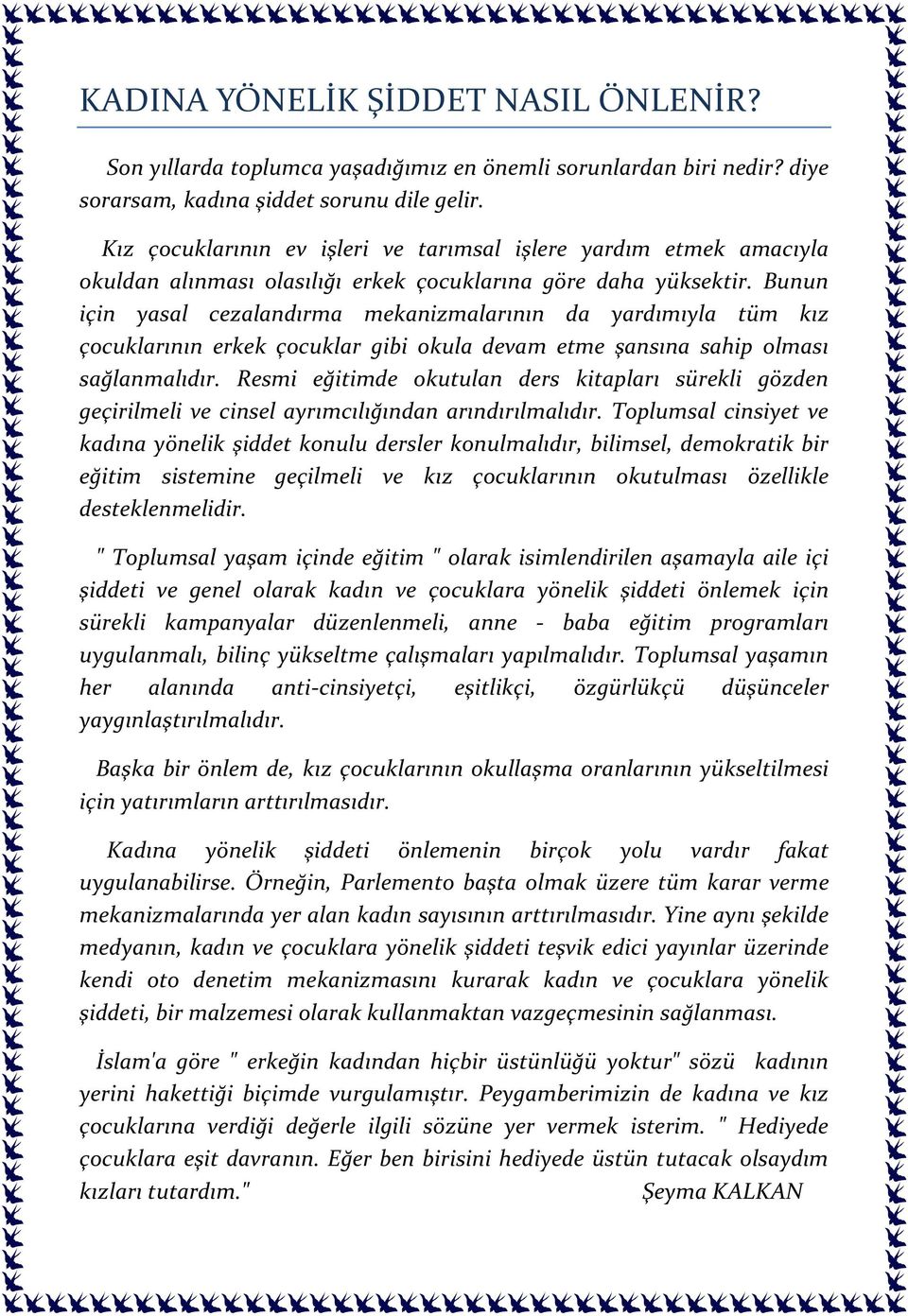 KADINA YÖNELİK ŞİDDET NASIL ÖNLENİR?

Son yıllarda toplumca yaşadığımız en önemli sorunlardan biri nedir? diye sorarsam, kadına şiddet sorunu dile gelir.

Kız çocuklarının ev işleri ve tarımsal işlere yardım etmek amacıyla okuldan alınması olasılığı erkek çocuklarına göre daha yüksektir. Bunun için yasal cezalandırma mekanizmalarının da yardımıyla tüm kız çocuklarının erkek çocuklar gibi okula devam etme şansına sahip olması sağlanmalıdır. Resmi eğitimde okutulan ders kitapları sürekli gözden geçirilmeli ve cinsel ayrımcılığından arındırılmalıdır. Toplumsal cinsiyet ve kadına yönelik şiddet konulu dersler konulmalıdır, bilimsel, demokratik bir eğitim sistemine geçilmeli ve kız çocuklarının okutulması özellikle desteklenmelidir.

" Toplumsal yaşam içinde eğitim " olarak isimlendirilen aşamayla aile içi şiddeti ve genel olarak kadın ve çocuklara yönelik şiddeti önlemek için sürekli kampanyalar düzenlenmeli, anne - baba eğitim programları uygulanmalı, bilinç yükseltme çalışmaları yapılmalıdır. Toplumsal yaşamın her alanında anti-cinsiyetçi, eşitlikçi, özgürlükçü düşünceler yaygınlaştırılmalıdır.

Başka bir önlem de, kız çocuklarının okullaşma oranlarının yükseltilmesi için yatırımların arttırılmasıdır.

Kadına yönelik şiddeti önlemenin birçok yolu vardır fakat uygulanabilirse. Örneğin, Parlemento başta olmak üzere tüm karar verme mekanizmalarında yer alan kadın sayısının arttırılmasıdır. Yine aynı şekilde medyanın, kadın ve çocuklara yönelik şiddeti teşvik edici yayınlar üzerinde kendi oto denetim mekanizmasını kurarak kadın ve çocuklara yönelik şiddeti, bir malzemesi olarak kullanmaktan vazgeçmesinin sağlanması.

İslam'a göre " erkeğin kadından hiçbir üstünlüğü yoktur" sözü kadının yerini hakettiği biçimde vurgulamıştır. Peygamberimizin de kadına ve kız çocuklarına verdiği değerle ilgili sözüne yer vermek isterim. " Hediyede çocuklara eşit davranın. Eğer ben birisini hediyede üstün tutacak olsaydım kızları tutardım." Şeyma KALKAN